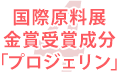 国際原料展
金賞受賞成分
「プロジェリン」